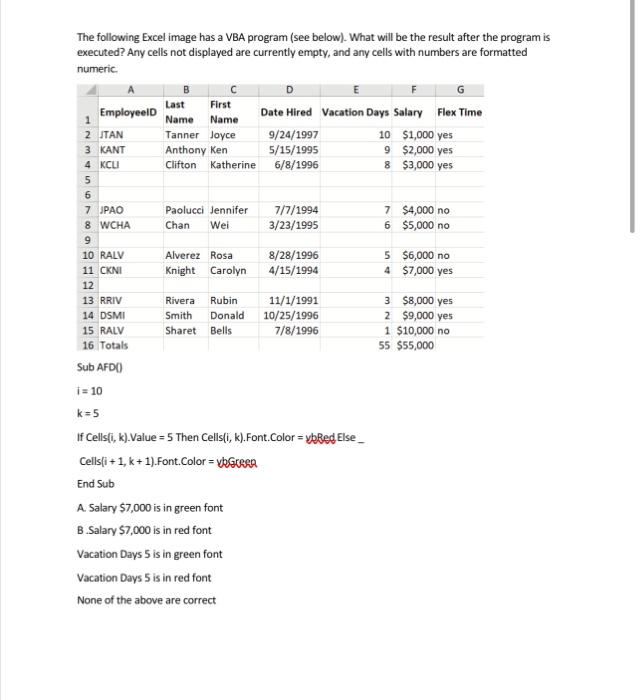 The following Excel image has a VBA program (see below). What will be the result after the program is executed? Any cells not displayed are currently empty, and any cells with numbers are formatted numeric.

| | A | B | C | D | E | F | G |
|---|---|---|---|---|---|---|---|
| 1 | EmployeeID | Last Name | First Name | Date Hired | Vacation Days | Salary | Flex Time |
| 2 | JTAN | Tanner | Joyce | 9/24/1997 | 10 | $1,000 | yes |
| 3 | KANT | Anthony | Ken | 5/15/1995 | 9 | $2,000 | yes |
| 4 | KCLI | Clifton | Katherine | 6/8/1996 | 8 | $3,000 | yes |
| 5 | | | | | | | |
| 6 | | | | | | | |
| 7 | JPAO | Paolucci | Jennifer | 7/7/1994 | 7 | $4,000 | no |
| 8 | WCHA | Chan | Wei | 3/23/1995 | 6 | $5,000 | no |
| 9 | | | | | | | |
| 10 | RALV | Alverez | Rosa | 8/28/1996 | 5 | $6,000 | no |
| 11 | CKNI | Knight | Carolyn | 4/15/1994 | 4 | $7,000 | yes |
| 12 | | | | | | | |
| 13 | RRIV | Rivera | Rubin | 11/1/1991 | 3 | $8,000 | yes |
| 14 | DSMI | Smith | Donald | 10/25/1996 | 2 | $9,000 | yes |
| 15 | RALV | Sharet | Bells | 7/8/1996 | 1 | $10,000 | no |
| 16 | Totals | | | | 55 | $55,000 | |

Sub AFD()

i = 10

k = 5

If Cells(i, k).Value = 5 Then Cells(i, k).Font.Color = vbRed Else _

Cells(i + 1, k + 1).Font.Color = vbGreen

End Sub

A. Salary $7,000 is in green font

B .Salary $7,000 is in red font

Vacation Days 5 is in green font

Vacation Days 5 is in red font

None of the above are correct